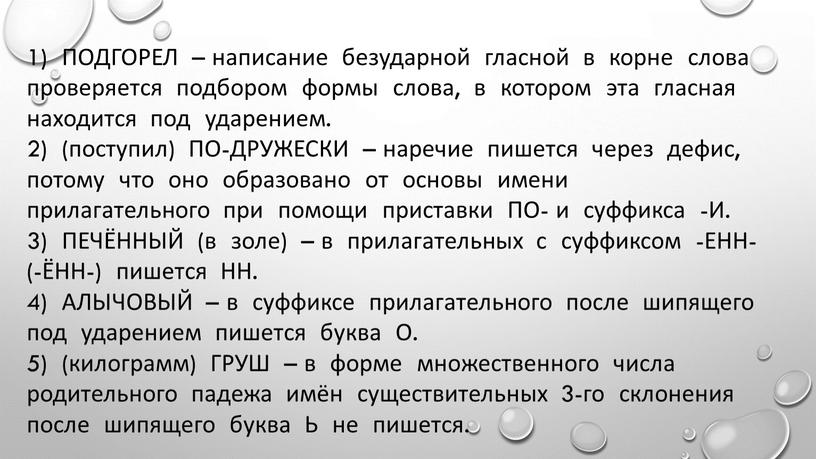 1) ПОДГОРЕЛ – написание безударной гласной в корне слова проверяется подбором формы слова, в котором эта гласная находится под ударением.
2) (поступил) ПО-ДРУЖЕСКИ – наречие пишется через дефис, потому что оно образовано от основы имени прилагательного при помощи приставки ПО- и суффикса -И.
3) ПЕЧЁННЫЙ (в золе) – в прилагательных с суффиксом -ЕНН- (-ЁНН-) пишется НН.
4) АЛЫЧОВЫЙ – в суффиксе прилагательного после шипящего под ударением пишется буква О.
5) (килограмм) ГРУШ – в форме множественного числа родительного падежа имён существительных 3-го склонения после шипящего буква Ь не пишется.